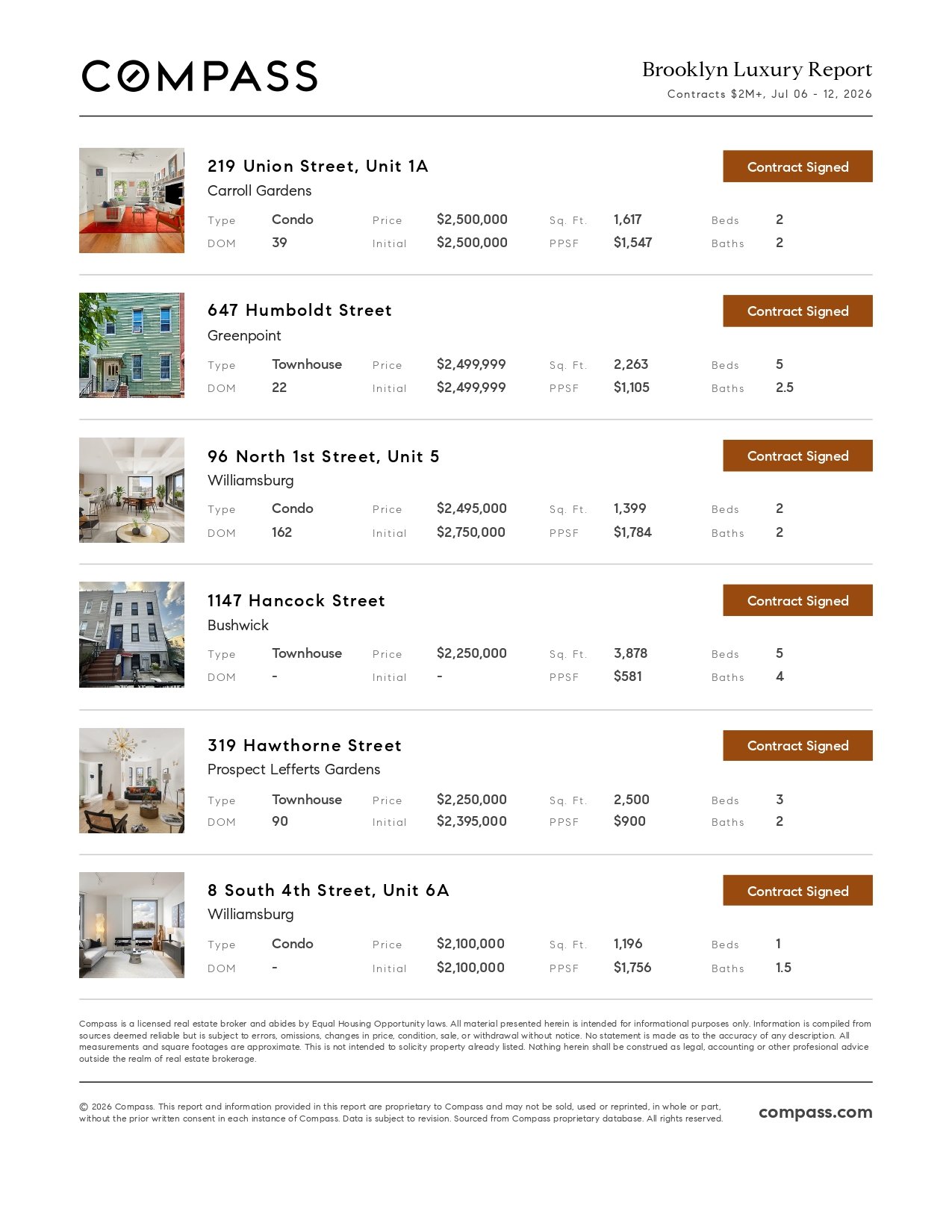 COMPASS

Brooklyn Luxury Report
Contracts $2M+, Jul 06 - 12, 2026

219 Union Street, Unit 1A
Carroll Gardens
Contract Signed

| Type | Condo | Price | $2,500,000 | Sq. Ft. | 1,617 | Beds | 2 |
|---|---|---|---|---|---|---|---|
| DOM | 39 | Initial | $2,500,000 | PPSF | $1,547 | Baths | 2 |

647 Humboldt Street
Greenpoint
Contract Signed

| Type | Townhouse | Price | $2,499,999 | Sq. Ft. | 2,263 | Beds | 5 |
|---|---|---|---|---|---|---|---|
| DOM | 22 | Initial | $2,499,999 | PPSF | $1,105 | Baths | 2.5 |

96 North 1st Street, Unit 5
Williamsburg
Contract Signed

| Type | Condo | Price | $2,495,000 | Sq. Ft. | 1,399 | Beds | 2 |
|---|---|---|---|---|---|---|---|
| DOM | 162 | Initial | $2,750,000 | PPSF | $1,784 | Baths | 2 |

1147 Hancock Street
Bushwick
Contract Signed

| Type | Townhouse | Price | $2,250,000 | Sq. Ft. | 3,878 | Beds | 5 |
|---|---|---|---|---|---|---|---|
| DOM | - | Initial | - | PPSF | $581 | Baths | 4 |

319 Hawthorne Street
Prospect Lefferts Gardens
Contract Signed

| Type | Townhouse | Price | $2,250,000 | Sq. Ft. | 2,500 | Beds | 3 |
|---|---|---|---|---|---|---|---|
| DOM | 90 | Initial | $2,395,000 | PPSF | $900 | Baths | 2 |

8 South 4th Street, Unit 6A
Williamsburg
Contract Signed

| Type | Condo | Price | $2,100,000 | Sq. Ft. | 1,196 | Beds | 1 |
|---|---|---|---|---|---|---|---|
| DOM | - | Initial | $2,100,000 | PPSF | $1,756 | Baths | 1.5 |

Compass is a licensed real estate broker and abides by Equal Housing Opportunity laws. All material presented herein is intended for informational purposes only. Information is compiled from sources deemed reliable but is subject to errors, omissions, changes in price, condition, sale, or withdrawal without notice. No statement is made as to the accuracy of any description. All measurements and square footages are approximate. This is not intended to solicity property already listed. Nothing herein shall be construed as legal, accounting or other profesional advice outside the realm of real estate brokerage.

© 2026 Compass. This report and information provided in this report are proprietary to Compass and may not be sold, used or reprinted, in whole or part, without the prior written consent in each instance of Compass. Data is subject to revision. Sourced from Compass proprietary database. All rights reserved.

compass.com